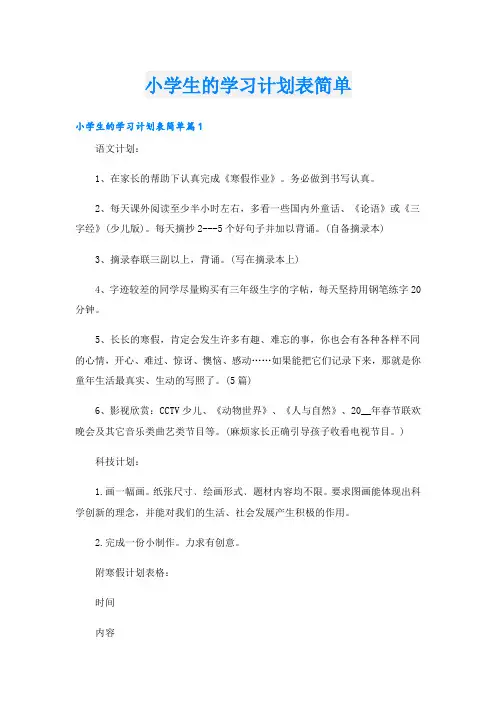 小学生的学习计划表简单

小学生的学习计划表简单篇1

语文计划：

1、在家长的帮助下认真完成《寒假作业》。务必做到书写认真。

2、每天课外阅读至少半小时左右，多看一些国内外童话、《论语》或《三字经》(少儿版)。每天摘抄2---5个好句子并加以背诵。(自备摘录本)

3、摘录春联三副以上，背诵。(写在摘录本上)

4、字迹较差的同学尽量购买有三年级生字的字帖，每天坚持用钢笔练字20分钟。

5、长长的寒假，肯定会发生许多有趣、难忘的事，你也会有各种各样不同的心情，开心、难过、惊讶、懊恼、感动……如果能把它们记录下来，那就是你童年生活最真实、生动的写照了。(5篇)

6、影视欣赏：CCTV少儿、《动物世界》、《人与自然》、20__年春节联欢晚会及其它音乐类曲艺类节目等。(麻烦家长正确引导孩子收看电视节目。)

科技计划：

1.画一幅画。纸张尺寸、绘画形式、题材内容均不限。要求图画能体现出科学创新的理念，并能对我们的生活、社会发展产生积极的作用。

2.完成一份小制作。力求有创意。

附寒假计划表格：

时间

内容